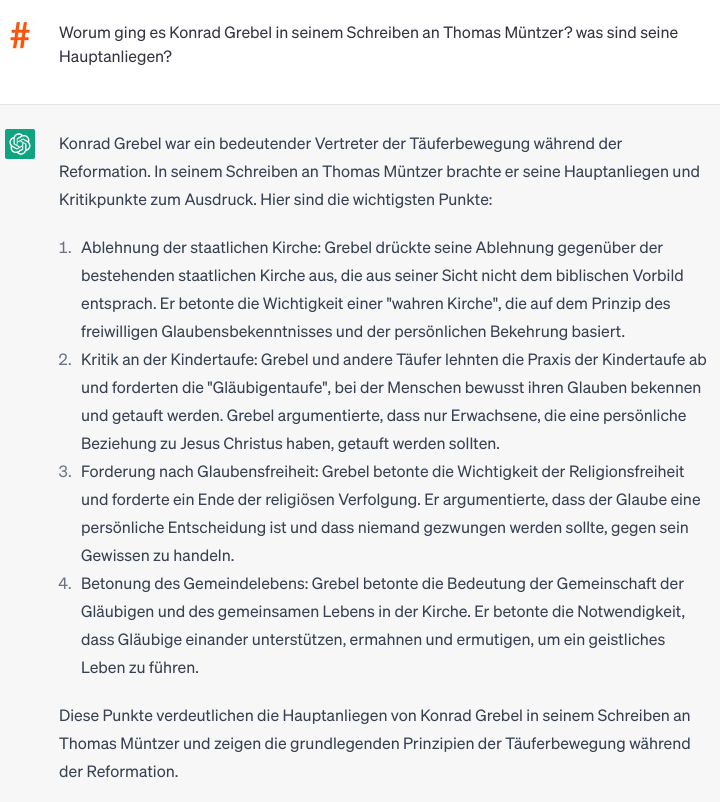 #

Worum ging es Konrad Grebel in seinem Schreiben an Thomas Müntzer? was sind seine Hauptanliegen?

Konrad Grebel war ein bedeutender Vertreter der Täuferbewegung während der Reformation. In seinem Schreiben an Thomas Müntzer brachte er seine Hauptanliegen und Kritikpunkte zum Ausdruck. Hier sind die wichtigsten Punkte:

1. Ablehnung der staatlichen Kirche: Grebel drückte seine Ablehnung gegenüber der bestehenden staatlichen Kirche aus, die aus seiner Sicht nicht dem biblischen Vorbild entsprach. Er betonte die Wichtigkeit einer "wahren Kirche", die auf dem Prinzip des freiwilligen Glaubensbekenntnisses und der persönlichen Bekehrung basiert.
2. Kritik an der Kindertaufe: Grebel und andere Täufer lehnten die Praxis der Kindertaufe ab und forderten die "Gläubigentaufe", bei der Menschen bewusst ihren Glauben bekennen und getauft werden. Grebel argumentierte, dass nur Erwachsene, die eine persönliche Beziehung zu Jesus Christus haben, getauft werden sollten.
3. Forderung nach Glaubensfreiheit: Grebel betonte die Wichtigkeit der Religionsfreiheit und forderte ein Ende der religiösen Verfolgung. Er argumentierte, dass der Glaube eine persönliche Entscheidung ist und dass niemand gezwungen werden sollte, gegen sein Gewissen zu handeln.
4. Betonung des Gemeindelebens: Grebel betonte die Bedeutung der Gemeinschaft der Gläubigen und des gemeinsamen Lebens in der Kirche. Er betonte die Notwendigkeit, dass Gläubige einander unterstützen, ermahnen und ermutigen, um ein geistliches Leben zu führen.

Diese Punkte verdeutlichen die Hauptanliegen von Konrad Grebel in seinem Schreiben an Thomas Müntzer und zeigen die grundlegenden Prinzipien der Täuferbewegung während der Reformation.